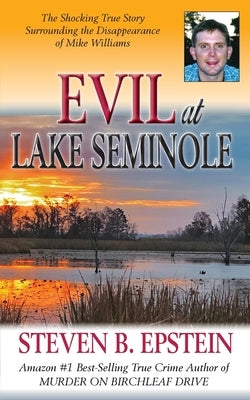 The Shocking True Story Surrounding the Disappearance of Mike Williams

EVIL at LAKE SEMINOLE

STEVEN B. EPSTEIN

Amazon #1 Best-Selling True Crime Author of MURDER ON BIRCHLEAF DRIVE